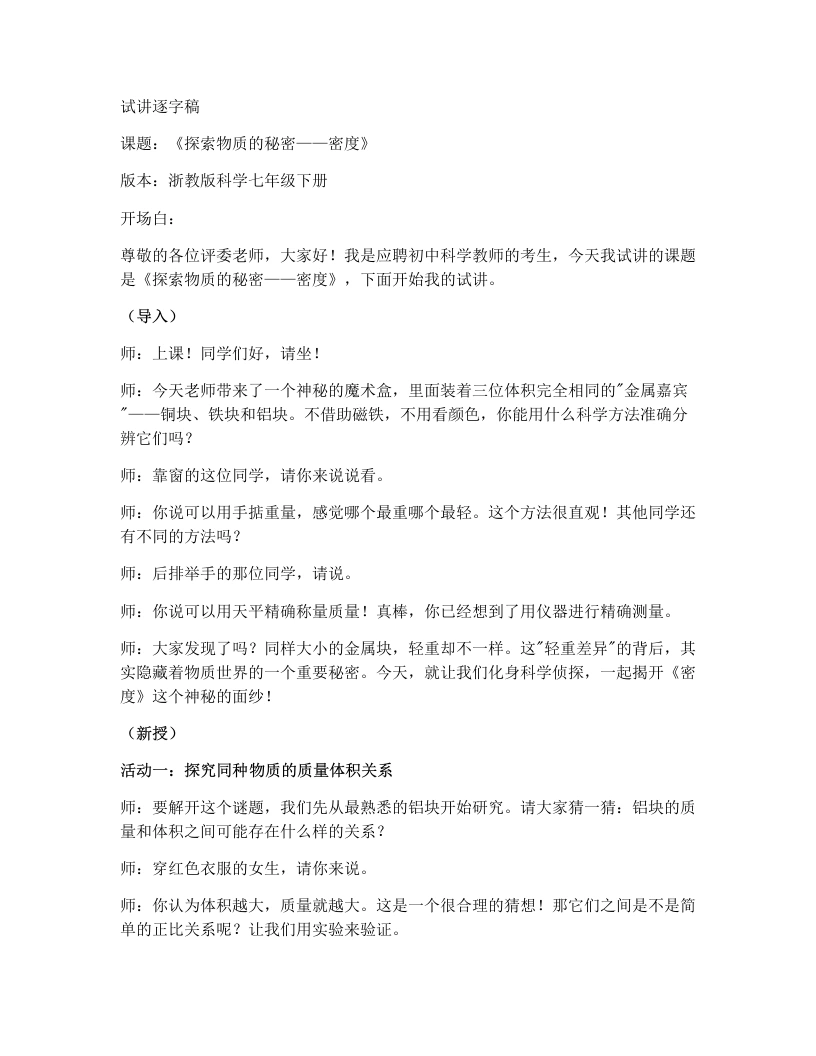 试讲逐字稿

课题：《探索物质的秘密——密度》

版本：浙教版科学七年级下册

开场白：

尊敬的各位评委老师，大家好！我是应聘初中科学教师的考生，今天我试讲的课题是《探索物质的秘密——密度》，下面开始我的试讲。

（导入）

师：上课！同学们好，请坐！

师：今天老师带来了一个神秘的魔术盒，里面装着三位体积完全相同的“金属嘉宾”——铜块、铁块和铝块。不借助磁铁，不用看颜色，你能用什么科学方法准确分辨它们吗？

师：靠窗的这位同学，请你来说说看。

师：你说可以用手掂重量，感觉哪个最重哪个最轻。这个方法很直观！其他同学还有不同的方法吗？

师：后排举手的那位同学，请说。

师：你说可以用天平精确称量质量！真棒，你已经想到了用仪器进行精确测量。

师：大家发现了吗？同样大小的金属块，轻重却不一样。这“轻重差异”的背后，其实隐藏着物质世界的一个重要秘密。今天，就让我们化身科学侦探，一起揭开《密度》这个神秘的面纱！

（新授）

活动一：探究同种物质的质量体积关系

师：要解开这个谜题，我们先从最熟悉的铝块开始研究。请大家猜一猜：铝块的质量和体积之间可能存在什么样的关系？

师：穿红色衣服的女生，请你来说。

师：你认为体积越大，质量就越大。这是一个很合理的猜想！那它们之间是不是简单的正比关系呢？让我们用实验来验证。